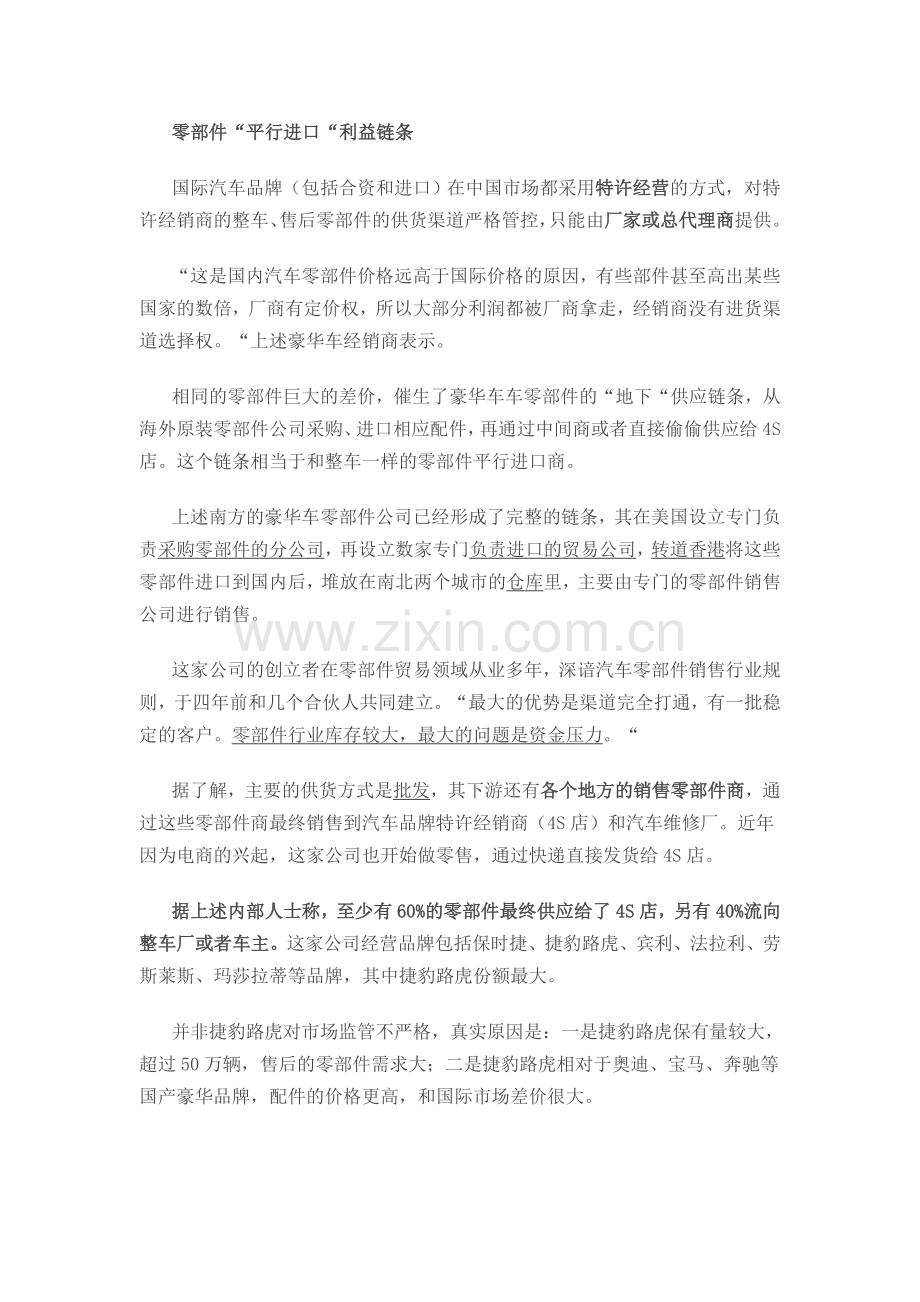 零部件“平行进口“利益链条

国际汽车品牌（包括合资和进口）在中国市场都采用特许经营的方式，对特许经销商的整车、售后零部件的供货渠道严格管控，只能由厂家或总代理商提供。

“这是国内汽车零部件价格远高于国际价格的原因，有些部件甚至高出某些国家的数倍，厂商有定价权，所以大部分利润都被厂商拿走，经销商没有进货渠道选择权。“上述豪华车经销商表示。

相同的零部件巨大的差价，催生了豪华车车零部件的“地下“供应链条，从海外原装零部件公司采购、进口相应配件，再通过中间商或者直接偷偷供应给4S店。这个链条相当于和整车一样的零部件平行进口商。

上述南方的豪华车零部件公司已经形成了完整的链条，其在美国设立专门负责采购零部件的分公司，再设立数家专门负责进口的贸易公司，转道香港将这些零部件进口到国内后，堆放在南北两个城市的仓库里，主要由专门的零部件销售公司进行销售。

这家公司的创立者在零部件贸易领域从业多年，深谙汽车零部件销售行业规则，于四年前和几个合伙人共同建立。“最大的优势是渠道完全打通，有一批稳定的客户。零部件行业库存较大，最大的问题是资金压力。“

据了解，主要的供货方式是批发，其下游还有各个地方的销售零部件商，通过这些零部件商最终销售到汽车品牌特许经销商（4S店）和汽车维修厂。近年因为电商的兴起，这家公司也开始做零售，通过快递直接发货给4S店。

据上述内部人士称，至少有60%的零部件最终供应给了4S店，另有40%流向整车厂或者车主。这家公司经营品牌包括保时捷、捷豹路虎、宾利、法拉利、劳斯莱斯、玛莎拉蒂等品牌，其中捷豹路虎份额最大。

并非捷豹路虎对市场监管不严格，真实原因是：一是捷豹路虎保有量较大，超过50万辆，售后的零部件需求大；二是捷豹路虎相对于奥迪、宝马、奔驰等国产豪华品牌，配件的价格更高，和国际市场差价很大。

www.zixin.com.cn